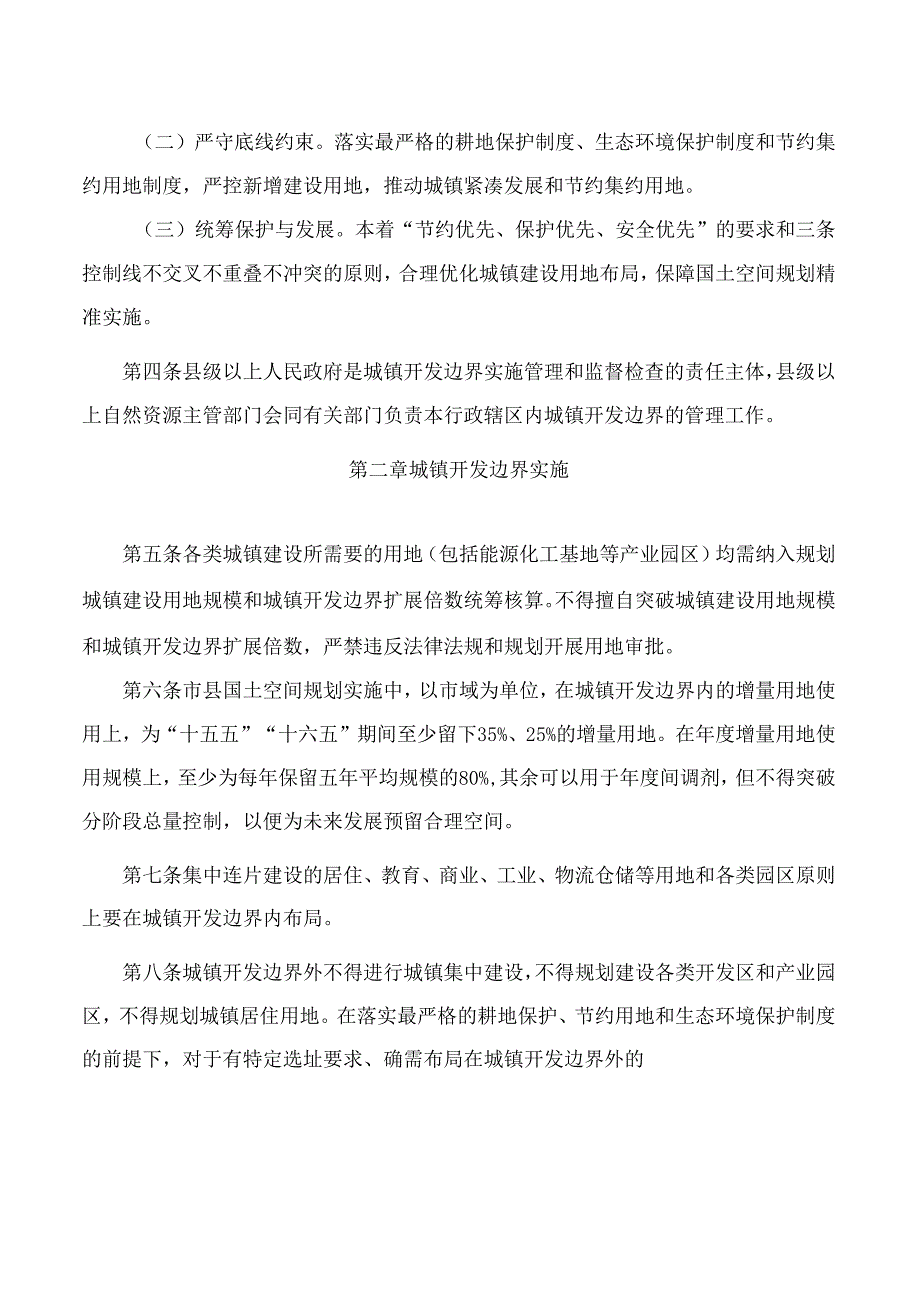 （二）严守底线约束。落实最严格的耕地保护制度、生态环境保护制度和节约集约用地制度，严控新增建设用地，推动城镇紧凑发展和节约集约用地。

（三）统筹保护与发展。本着“节约优先、保护优先、安全优先”的要求和三条控制线不交叉不重叠不冲突的原则，合理优化城镇建设用地布局，保障国土空间规划精准实施。

第四条县级以上人民政府是城镇开发边界实施管理和监督检查的责任主体，县级以上自然资源主管部门会同有关部门负责本行政辖区内城镇开发边界的管理工作。

第二章城镇开发边界实施

第五条各类城镇建设所需要的用地（包括能源化工基地等产业园区）均需纳入规划城镇建设用地规模和城镇开发边界扩展倍数统筹核算。不得擅自突破城镇建设用地规模和城镇开发边界扩展倍数，严禁违反法律法规和规划开展用地审批。

第六条市县国土空间规划实施中，以市域为单位，在城镇开发边界内的增量用地使用上，为“十五五”“十六五”期间至少留下35%、25%的增量用地。在年度增量用地使用规模上，至少为每年保留五年平均规模的80%，其余可以用于年度间调剂，但不得突破分阶段总量控制，以便为未来发展预留合理空间。

第七条集中连片建设的居住、教育、商业、工业、物流仓储等用地和各类园区原则上要在城镇开发边界内布局。

第八条城镇开发边界外不得进行城镇集中建设，不得规划建设各类开发区和产业园区，不得规划城镇居住用地。在落实最严格的耕地保护、节约用地和生态环境保护制度的前提下，对于有特定选址要求、确需布局在城镇开发边界外的